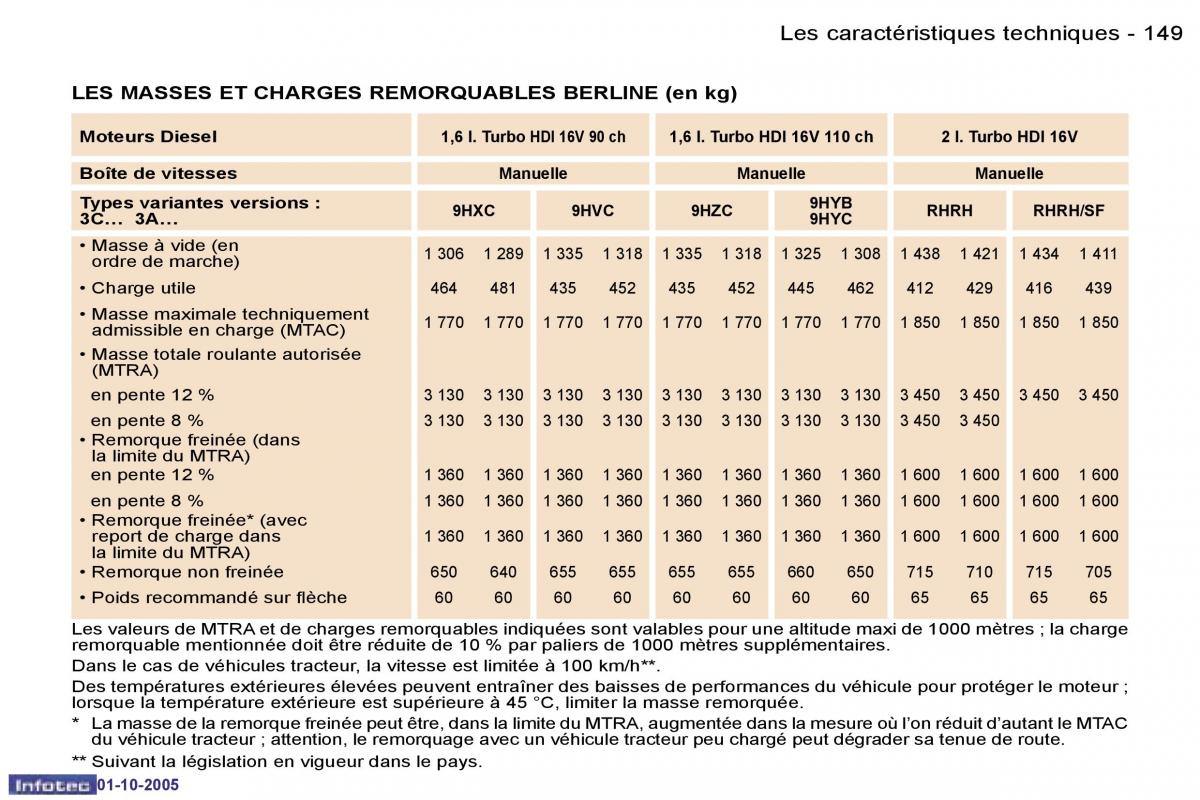 Les caractéristiques techniques - 149

LES MASSES ET CHARGES REMORQUABLES BERLINE (en kg)

| Moteurs Diesel | 1,6 l. Turbo HDI 16V 90 ch | | | | 1,6 l. Turbo HDI 16V 110 ch | | | | 2 l. Turbo HDI 16V | | | |
|---|---|---|---|---|---|---|---|---|---|---|---|---|
| Boîte de vitesses | Manuelle | | | | Manuelle | | | | Manuelle | | | |
| Types variantes versions : 3C... 3A... | 9HXC | | 9HVC | | 9HZC | | 9HYB 9HYC | | RHRH | | RHRH/SF | |
| • Masse à vide (en ordre de marche) | 1 306 | 1 289 | 1 335 | 1 318 | 1 335 | 1 318 | 1 325 | 1 308 | 1 438 | 1 421 | 1 434 | 1 411 |
| • Charge utile | 464 | 481 | 435 | 452 | 435 | 452 | 445 | 462 | 412 | 429 | 416 | 439 |
| • Masse maximale techniquement admissible en charge (MTAC) | 1 770 | 1 770 | 1 770 | 1 770 | 1 770 | 1 770 | 1 770 | 1 770 | 1 850 | 1 850 | 1 850 | 1 850 |
| • Masse totale roulante autorisée (MTRA) | | | | | | | | | | | | |
| en pente 12 % | 3 130 | 3 130 | 3 130 | 3 130 | 3 130 | 3 130 | 3 130 | 3 130 | 3 450 | 3 450 | 3 450 | 3 450 |
| en pente 8 % | 3 130 | 3 130 | 3 130 | 3 130 | 3 130 | 3 130 | 3 130 | 3 130 | 3 450 | 3 450 | | |
| • Remorque freinée (dans la limite du MTRA) | | | | | | | | | | | | |
| en pente 12 % | 1 360 | 1 360 | 1 360 | 1 360 | 1 360 | 1 360 | 1 360 | 1 360 | 1 600 | 1 600 | 1 600 | 1 600 |
| en pente 8 % | 1 360 | 1 360 | 1 360 | 1 360 | 1 360 | 1 360 | 1 360 | 1 360 | 1 600 | 1 600 | 1 600 | 1 600 |
| • Remorque freinée* (avec report de charge dans la limite du MTRA) | 1 360 | 1 360 | 1 360 | 1 360 | 1 360 | 1 360 | 1 360 | 1 360 | 1 600 | 1 600 | 1 600 | 1 600 |
| • Remorque non freinée | 650 | 640 | 655 | 655 | 655 | 655 | 660 | 650 | 715 | 710 | 715 | 705 |
| • Poids recommandé sur flèche | 60 | 60 | 60 | 60 | 60 | 60 | 60 | 60 | 65 | 65 | 65 | 65 |

Les valeurs de MTRA et de charges remorquables indiquées sont valables pour une altitude maxi de 1000 mètres ; la charge remorquable mentionnée doit être réduite de 10 % par paliers de 1000 mètres supplémentaires.
Dans le cas de véhicules tracteur, la vitesse est limitée à 100 km/h**.
Des températures extérieures élevées peuvent entraîner des baisses de performances du véhicule pour protéger le moteur ; lorsque la température extérieure est supérieure à 45 °C, limiter la masse remorquée.
* La masse de la remorque freinée peut être, dans la limite du MTRA, augmentée dans la mesure où l'on réduit d'autant le MTAC du véhicule tracteur ; attention, le remorquage avec un véhicule tracteur peu chargé peut dégrader sa tenue de route.
** Suivant la législation en vigueur dans le pays.

Infotec 01-10-2005